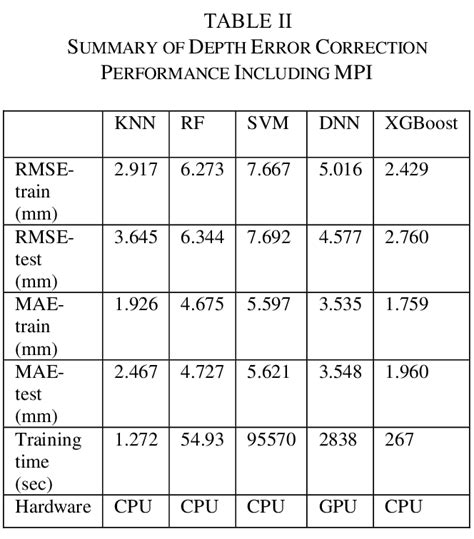 TABLE II
SUMMARY OF DEPTH ERROR CORRECTION PERFORMANCE INCLUDING MPI

| | KNN | RF | SVM | DNN | XGBoost |
|---|---|---|---|---|---|
| RMSE-train (mm) | 2.917 | 6.273 | 7.667 | 5.016 | 2.429 |
| RMSE-test (mm) | 3.645 | 6.344 | 7.692 | 4.577 | 2.760 |
| MAE-train (mm) | 1.926 | 4.675 | 5.597 | 3.535 | 1.759 |
| MAE-test (mm) | 2.467 | 4.727 | 5.621 | 3.548 | 1.960 |
| Training time (sec) | 1.272 | 54.93 | 95570 | 2838 | 267 |
| Hardware | CPU | CPU | CPU | GPU | CPU |